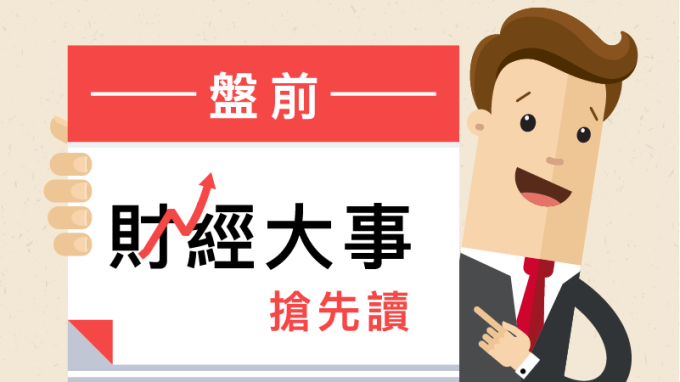 盤前

財經大事

搶先讀